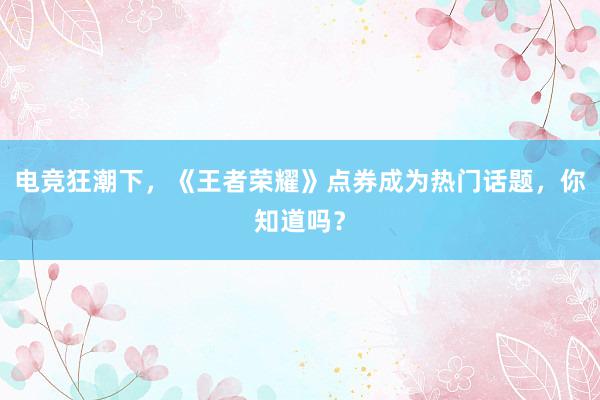 电竞狂潮下，《王者荣耀》点券成为热门话题，你知道吗？